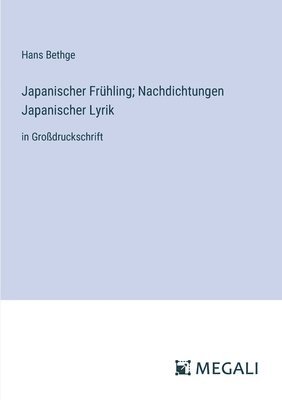 Hans Bethge

Japanischer Frühling; Nachdichtungen Japanischer Lyrik

in Großdruckschrift

MEGALI